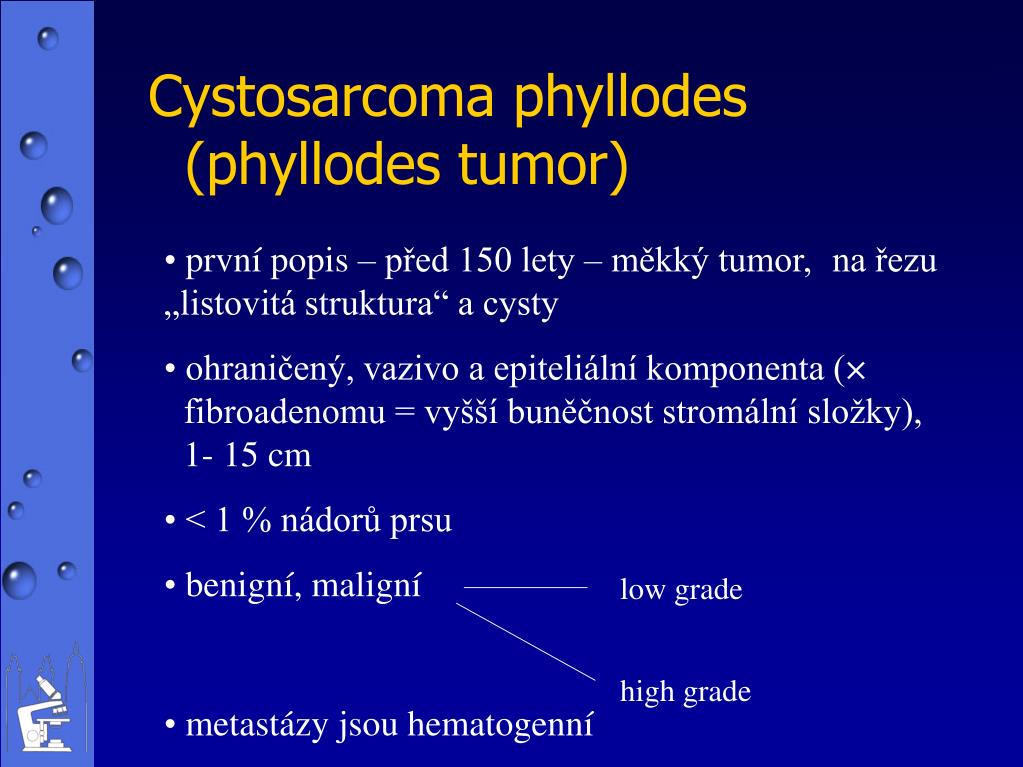 Cystosarcoma phyllodes (phyllodes tumor)

• první popis – před 150 lety – měkký tumor,  na řezu „listovitá struktura“ a cysty

• ohraničený, vazivo a epiteliální komponenta (× fibroadenomu = vyšší buněčnost stromální složky), 1- 15 cm

• < 1 % nádorů prsu

• benigní, maligní

low grade

high grade

• metastázy jsou hematogenní